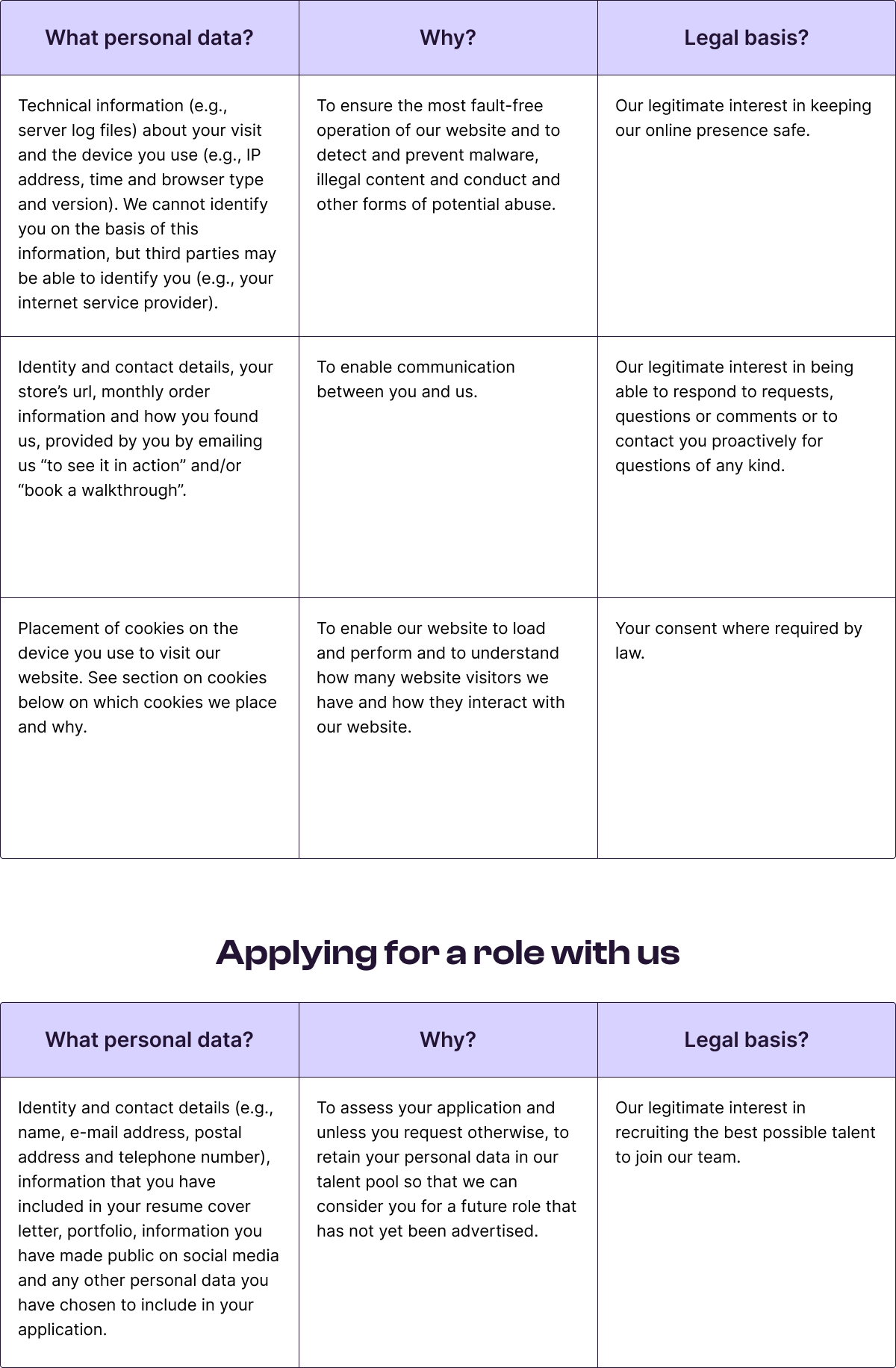 | What personal data? | Why? | Legal basis? |
|---|---|---|
| Technical information (e.g., server log files) about your visit and the device you use (e.g., IP address, time and browser type and version). We cannot identify you on the basis of this information, but third parties may be able to identify you (e.g., your internet service provider). | To ensure the most fault-free operation of our website and to detect and prevent malware, illegal content and conduct and other forms of potential abuse. | Our legitimate interest in keeping our online presence safe. |
| Identity and contact details, your store's url, monthly order information and how you found us, provided by you by emailing us "to see it in action" and/or "book a walkthrough". | To enable communication between you and us. | Our legitimate interest in being able to respond to requests, questions or comments or to contact you proactively for questions of any kind. |
| Placement of cookies on the device you use to visit our website. See section on cookies below on which cookies we place and why. | To enable our website to load and perform and to understand how many website visitors we have and how they interact with our website. | Your consent where required by law. |

Applying for a role with us

| What personal data? | Why? | Legal basis? |
|---|---|---|
| Identity and contact details (e.g., name, e-mail address, postal address and telephone number), information that you have included in your resume cover letter, portfolio, information you have made public on social media and any other personal data you have chosen to include in your application. | To assess your application and unless you request otherwise, to retain your personal data in our talent pool so that we can consider you for a future role that has not yet been advertised. | Our legitimate interest in recruiting the best possible talent to join our team. |